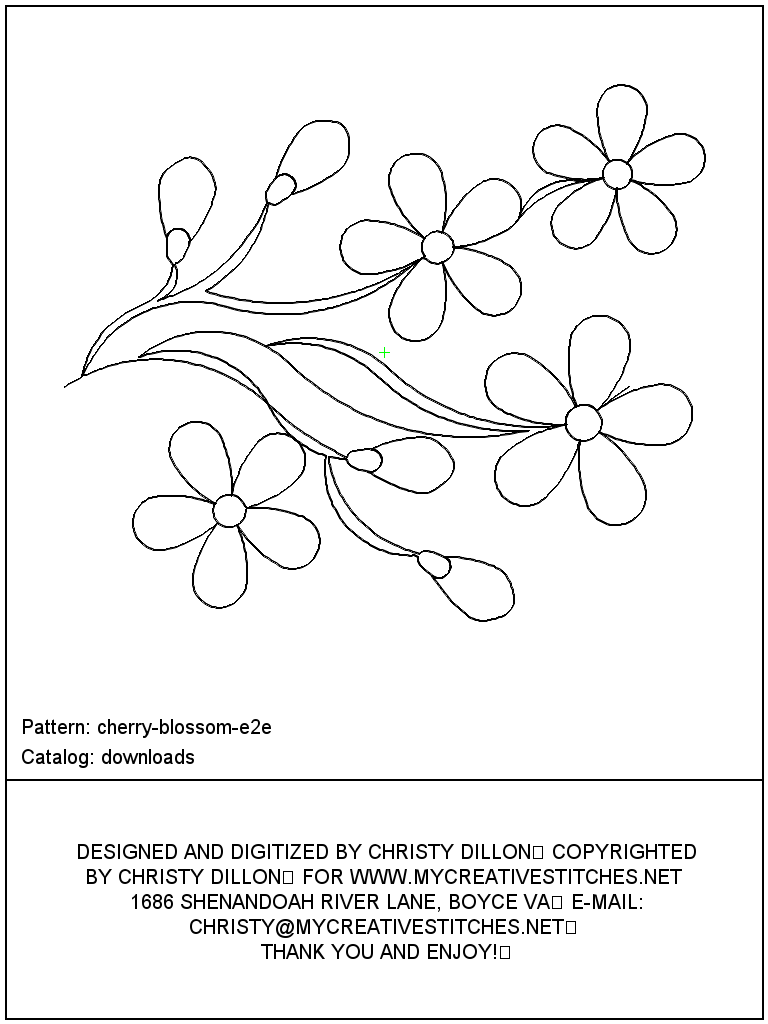 Pattern: cherry-blossom-e2e
Catalog: downloads

DESIGNED AND DIGITIZED BY CHRISTY DILLON□ COPYRIGHTED BY CHRISTY DILLON□ FOR WWW.MYCREATIVESTITCHES.NET 1686 SHENANDOAH RIVER LANE, BOYCE VA□ E-MAIL: CHRISTY@MYCREATIVESTITCHES.NET□ THANK YOU AND ENJOY!□